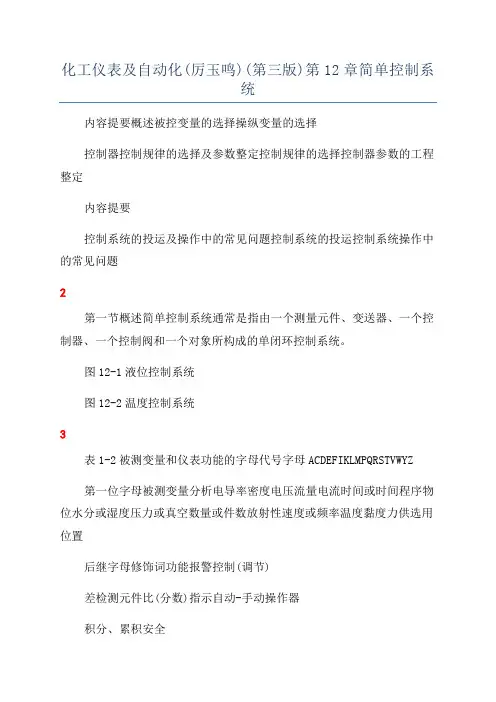 化工仪表及自动化(厉玉鸣)(第三版)第12章简单控制系统

内容提要概述被控变量的选择操纵变量的选择

控制器控制规律的选择及参数整定控制规律的选择控制器参数的工程整定

内容提要

控制系统的投运及操作中的常见问题控制系统的投运控制系统操作中的常见问题

2

第一节概述简单控制系统通常是指由一个测量元件、变送器、一个控制器、一个控制阀和一个对象所构成的单闭环控制系统。

图12-1液位控制系统

图12-2温度控制系统

3

表1-2被测变量和仪表功能的字母代号字母ACDEFIKLMPQRSTVWYZ

第一位字母被测变量分析电导率密度电压流量电流时间或时间程序物位水分或湿度压力或真空数量或件数放射性速度或频率温度黏度力供选用位置

后继字母修饰词功能报警控制(调节)

差检测元件比(分数)指示自动-手动操作器

积分、累积安全